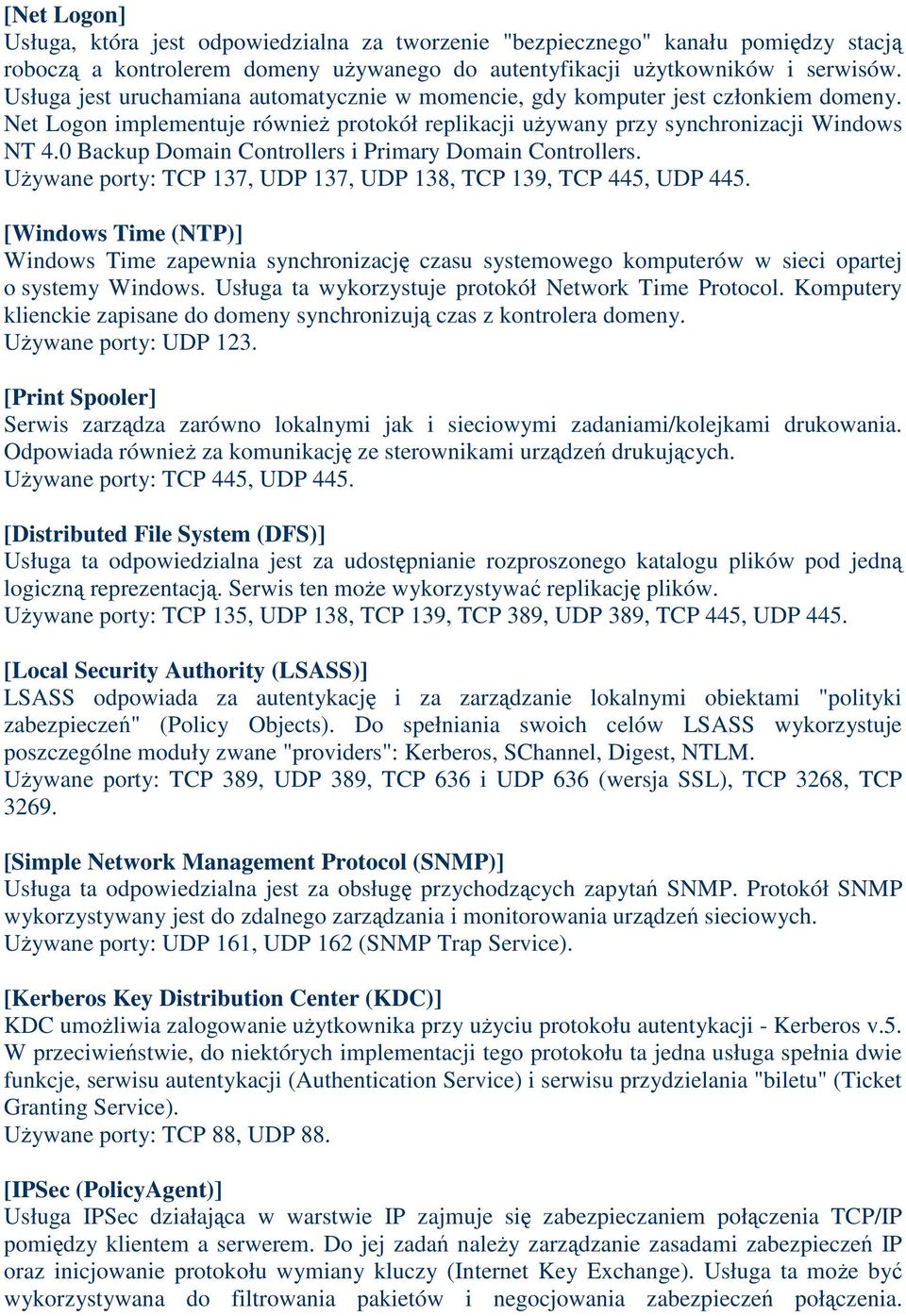 [Net Logon]
Usługa, która jest odpowiedzialna za tworzenie "bezpiecznego" kanału pomiędzy stacją roboczą a kontrolerem domeny używanego do autentyfikacji użytkowników i serwisów. Usługa jest uruchamiana automatycznie w momencie, gdy komputer jest członkiem domeny. Net Logon implementuje również protokół replikacji używany przy synchronizacji Windows NT 4.0 Backup Domain Controllers i Primary Domain Controllers.
Używane porty: TCP 137, UDP 137, UDP 138, TCP 139, TCP 445, UDP 445.

[Windows Time (NTP)]
Windows Time zapewnia synchronizację czasu systemowego komputerów w sieci opartej o systemy Windows. Usługa ta wykorzystuje protokół Network Time Protocol. Komputery klienckie zapisane do domeny synchronizują czas z kontrolera domeny.
Używane porty: UDP 123.

[Print Spooler]
Serwis zarządza zarówno lokalnymi jak i sieciowymi zadaniami/kolejkami drukowania. Odpowiada również za komunikację ze sterownikami urządzeń drukujących.
Używane porty: TCP 445, UDP 445.

[Distributed File System (DFS)]
Usługa ta odpowiedzialna jest za udostępnianie rozproszonego katalogu plików pod jedną logiczną reprezentacją. Serwis ten może wykorzystywać replikację plików.
Używane porty: TCP 135, UDP 138, TCP 139, TCP 389, UDP 389, TCP 445, UDP 445.

[Local Security Authority (LSASS)]
LSASS odpowiada za autentykację i za zarządzanie lokalnymi obiektami "polityki zabezpieczeń" (Policy Objects). Do spełniania swoich celów LSASS wykorzystuje poszczególne moduły zwane "providers": Kerberos, SChannel, Digest, NTLM.
Używane porty: TCP 389, UDP 389, TCP 636 i UDP 636 (wersja SSL), TCP 3268, TCP 3269.

[Simple Network Management Protocol (SNMP)]
Usługa ta odpowiedzialna jest za obsługę przychodzących zapytań SNMP. Protokół SNMP wykorzystywany jest do zdalnego zarządzania i monitorowania urządzeń sieciowych.
Używane porty: UDP 161, UDP 162 (SNMP Trap Service).

[Kerberos Key Distribution Center (KDC)]
KDC umożliwia zalogowanie użytkownika przy użyciu protokołu autentykacji - Kerberos v.5. W przeciwieństwie, do niektórych implementacji tego protokołu ta jedna usługa spełnia dwie funkcje, serwisu autentykacji (Authentication Service) i serwisu przydzielania "biletu" (Ticket Granting Service).
Używane porty: TCP 88, UDP 88.

[IPSec (PolicyAgent)]
Usługa IPSec działająca w warstwie IP zajmuje się zabezpieczaniem połączenia TCP/IP pomiędzy klientem a serwerem. Do jej zadań należy zarządzanie zasadami zabezpieczeń IP oraz inicjowanie protokołu wymiany kluczy (Internet Key Exchange). Usługa ta może być wykorzystywana do filtrowania pakietów i negocjowania zabezpieczeń połączenia.